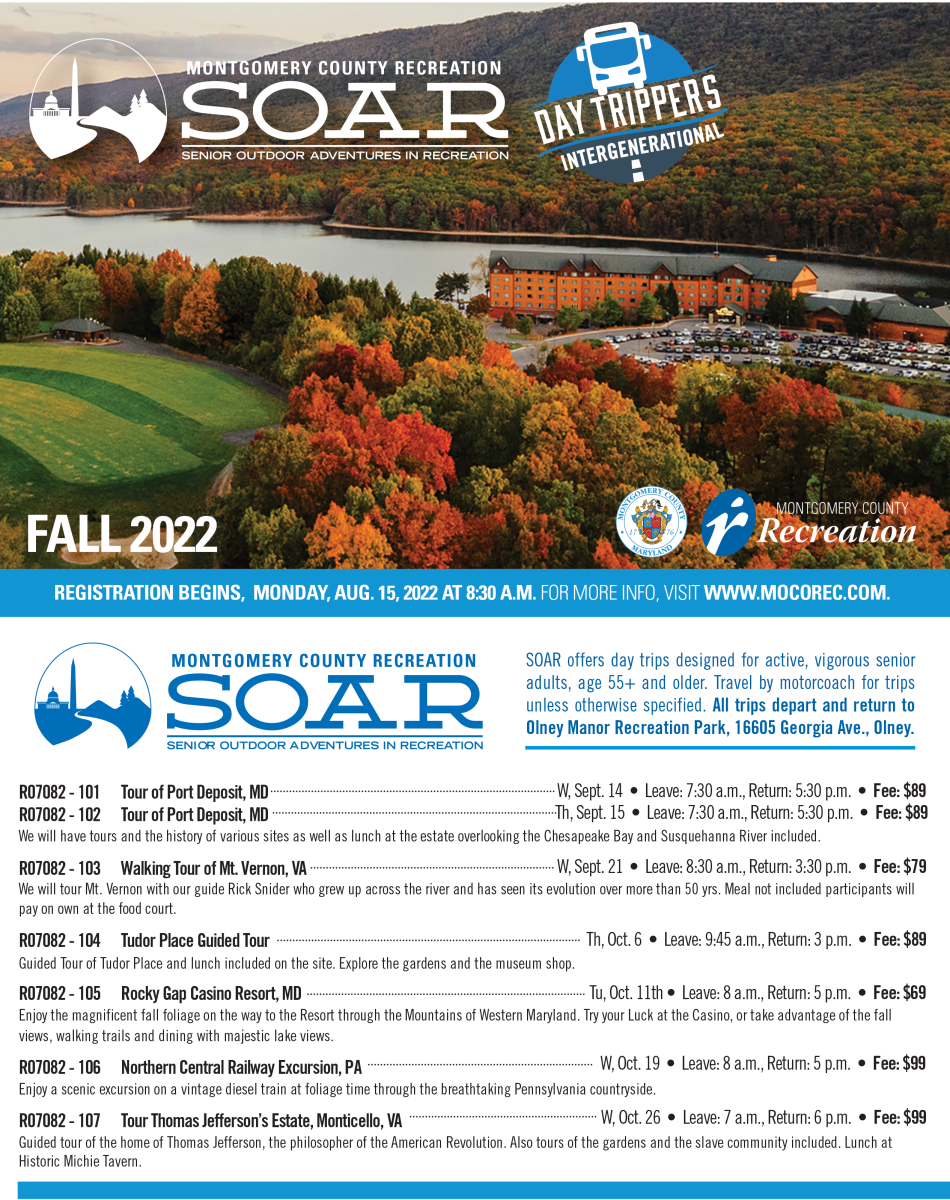 MONTGOMERY COUNTY RECREATION
SOAR
SENIOR OUTDOOR ADVENTURES IN RECREATION

DAY TRIPPERS
INTERGENERATIONAL

FALL 2022

MONTGOMERY COUNTY MARYLAND

MONTGOMERY COUNTY
Recreation

REGISTRATION BEGINS, MONDAY, AUG. 15, 2022 AT 8:30 A.M. FOR MORE INFO, VISIT WWW.MOCOREC.COM.

MONTGOMERY COUNTY RECREATION
SOAR
SENIOR OUTDOOR ADVENTURES IN RECREATION

SOAR offers day trips designed for active, vigorous senior adults, age 55+ and older. Travel by motorcoach for trips unless otherwise specified. All trips depart and return to Olney Manor Recreation Park, 16605 Georgia Ave., Olney.

R07082 - 101 Tour of Port Deposit, MD W, Sept. 14 • Leave: 7:30 a.m., Return: 5:30 p.m. • Fee: $89
R07082 - 102 Tour of Port Deposit, MD Th, Sept. 15 • Leave: 7:30 a.m., Return: 5:30 p.m. • Fee: $89
We will have tours and the history of various sites as well as lunch at the estate overlooking the Chesapeake Bay and Susquehanna River included.

R07082 - 103 Walking Tour of Mt. Vernon, VA W, Sept. 21 • Leave: 8:30 a.m., Return: 3:30 p.m. • Fee: $79
We will tour Mt. Vernon with our guide Rick Snider who grew up across the river and has seen its evolution over more than 50 yrs. Meal not included participants will pay on own at the food court.

R07082 - 104 Tudor Place Guided Tour Th, Oct. 6 • Leave: 9:45 a.m., Return: 3 p.m. • Fee: $89
Guided Tour of Tudor Place and lunch included on the site. Explore the gardens and the museum shop.

R07082 - 105 Rocky Gap Casino Resort, MD Tu, Oct. 11th • Leave: 8 a.m., Return: 5 p.m. • Fee: $69
Enjoy the magnificent fall foliage on the way to the Resort through the Mountains of Western Maryland. Try your Luck at the Casino, or take advantage of the fall views, walking trails and dining with majestic lake views.

R07082 - 106 Northern Central Railway Excursion, PA W, Oct. 19 • Leave: 8 a.m., Return: 5 p.m. • Fee: $99
Enjoy a scenic excursion on a vintage diesel train at foliage time through the breathtaking Pennsylvania countryside.

R07082 - 107 Tour Thomas Jefferson's Estate, Monticello, VA W, Oct. 26 • Leave: 7 a.m., Return: 6 p.m. • Fee: $99
Guided tour of the home of Thomas Jefferson, the philosopher of the American Revolution. Also tours of the gardens and the slave community included. Lunch at Historic Michie Tavern.